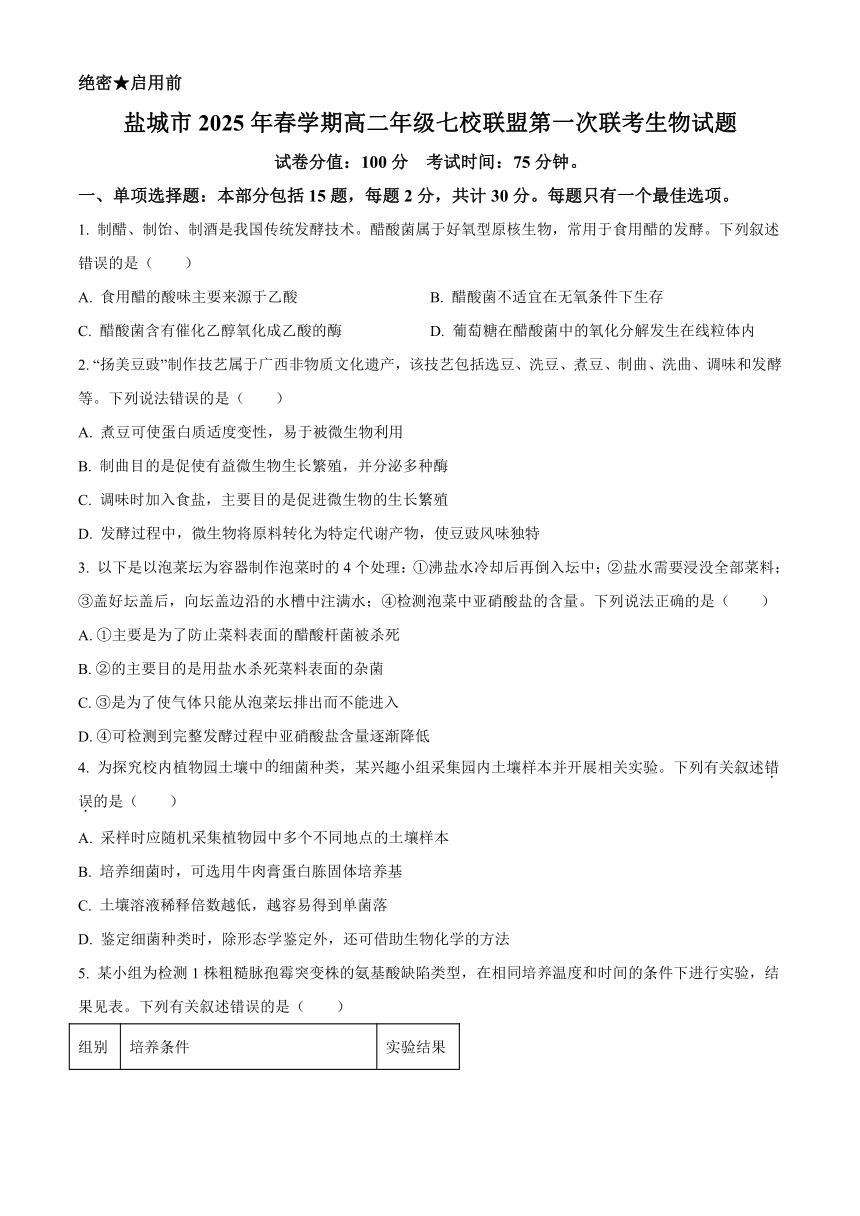 绝密★启用前

盐城市 2025 年春学期高二年级七校联盟第一次联考生物试题

试卷分值：100 分　考试时间：75 分钟。

一、单项选择题：本部分包括 15 题，每题 2 分，共计 30 分。每题只有一个最佳选项。

1. 制醋、制饴、制酒是我国传统发酵技术。醋酸菌属于好氧型原核生物，常用于食用醋的发酵。下列叙述错误的是（　　）

A. 食用醋的酸味主要来源于乙酸

B. 醋酸菌不适宜在无氧条件下生存

C. 醋酸菌含有催化乙醇氧化成乙酸的酶

D. 葡萄糖在醋酸菌中的氧化分解发生在线粒体内

2. “扬美豆豉”制作技艺属于广西非物质文化遗产，该技艺包括选豆、洗豆、煮豆、制曲、洗曲、调味和发酵等。下列说法错误的是（　　）

A. 煮豆可使蛋白质适度变性，易于被微生物利用

B. 制曲目的是促使有益微生物生长繁殖，并分泌多种酶

C. 调味时加入食盐，主要目的是促进微生物的生长繁殖

D. 发酵过程中，微生物将原料转化为特定代谢产物，使豆豉风味独特

3. 以下是以泡菜坛为容器制作泡菜时的 4 个处理：①沸盐水冷却后再倒入坛中；②盐水需要浸没全部菜料；③盖好坛盖后，向坛盖边沿的水槽中注满水；④检测泡菜中亚硝酸盐的含量。下列说法正确的是（　　）

A. ①主要是为了防止菜料表面的醋酸杆菌被杀死

B. ②的主要目的是用盐水杀死菜料表面的杂菌

C. ③是为了使气体只能从泡菜坛排出而不能进入

D. ④可检测到完整发酵过程中亚硝酸盐含量逐渐降低

4. 为探究校内植物园土壤中的细菌种类，某兴趣小组采集园内土壤样本并开展相关实验。下列有关叙述错误的是（　　）

A. 采样时应随机采集植物园中多个不同地点的土壤样本

B. 培养细菌时，可选用牛肉膏蛋白胨固体培养基

C. 土壤溶液稀释倍数越低，越容易得到单菌落

D. 鉴定细菌种类时，除形态学鉴定外，还可借助生物化学的方法

5. 某小组为检测 1 株粗糙脉孢霉突变株的氨基酸缺陷类型，在相同培养温度和时间的条件下进行实验，结果见表。下列有关叙述错误的是（　　）

| 组别 | 培养条件 | 实验结果 |
|---|---|---|